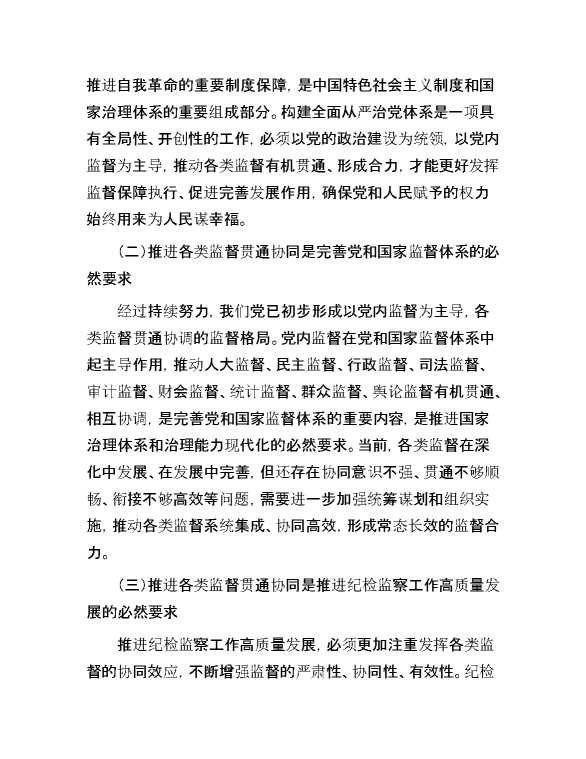 推进自我革命的重要制度保障，是中国特色社会主义制度和国家治理体系的重要组成部分。构建全面从严治党体系是一项具有全局性、开创性的工作，必须以党的政治建设为统领，以党内监督为主导，推动各类监督有机贯通、形成合力，才能更好发挥监督保障执行、促进完善发展作用，确保党和人民赋予的权力始终用来为人民谋幸福。

（二）推进各类监督贯通协同是完善党和国家监督体系的必然要求

经过持续努力，我们党已初步形成以党内监督为主导，各类监督贯通协调的监督格局。党内监督在党和国家监督体系中起主导作用，推动人大监督、民主监督、行政监督、司法监督、审计监督、财会监督、统计监督、群众监督、舆论监督有机贯通、相互协调，是完善党和国家监督体系的重要内容，是推进国家治理体系和治理能力现代化的必然要求。当前，各类监督在深化中发展、在发展中完善，但还存在协同意识不强、贯通不够顺畅、衔接不够高效等问题，需要进一步加强统筹谋划和组织实施，推动各类监督系统集成、协同高效，形成常态长效的监督合力。

（三）推进各类监督贯通协同是推进纪检监察工作高质量发展的必然要求

推进纪检监察工作高质量发展，必须更加注重发挥各类监督的协同效应，不断增强监督的严肃性、协同性、有效性。纪检